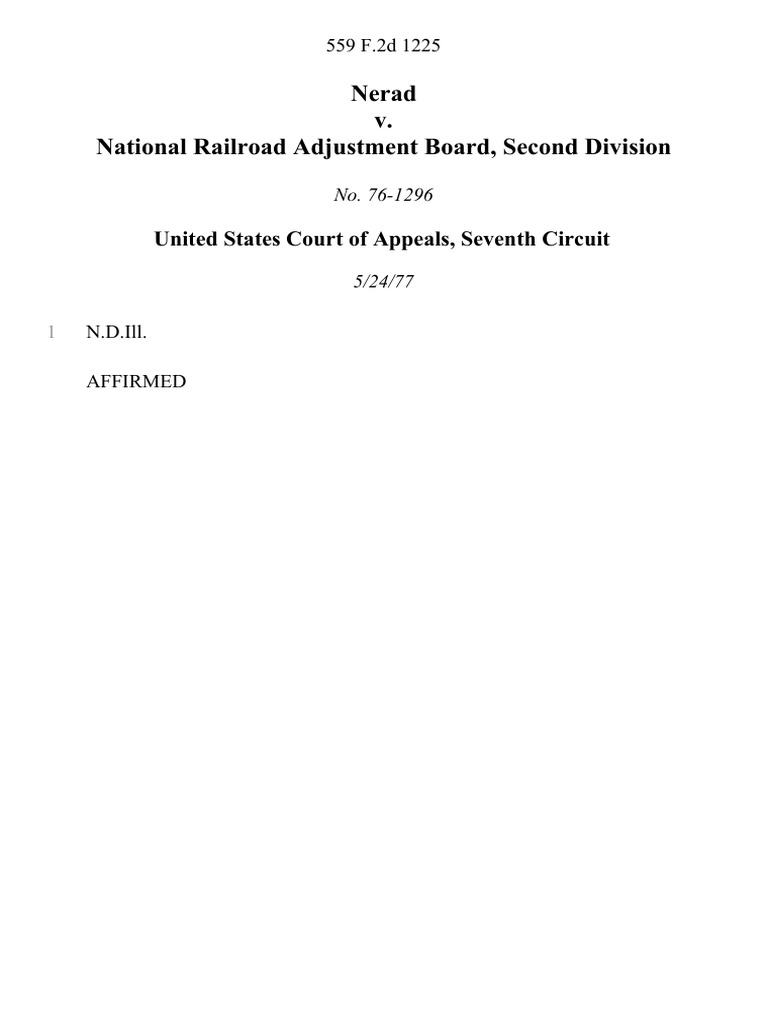 559 F.2d 1225

Nerad
v.
National Railroad Adjustment Board, Second Division

No. 76-1296

United States Court of Appeals, Seventh Circuit

5/24/77

1 N.D.Ill.

AFFIRMED